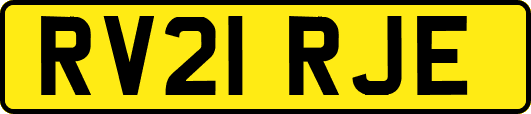 RV21 RJE